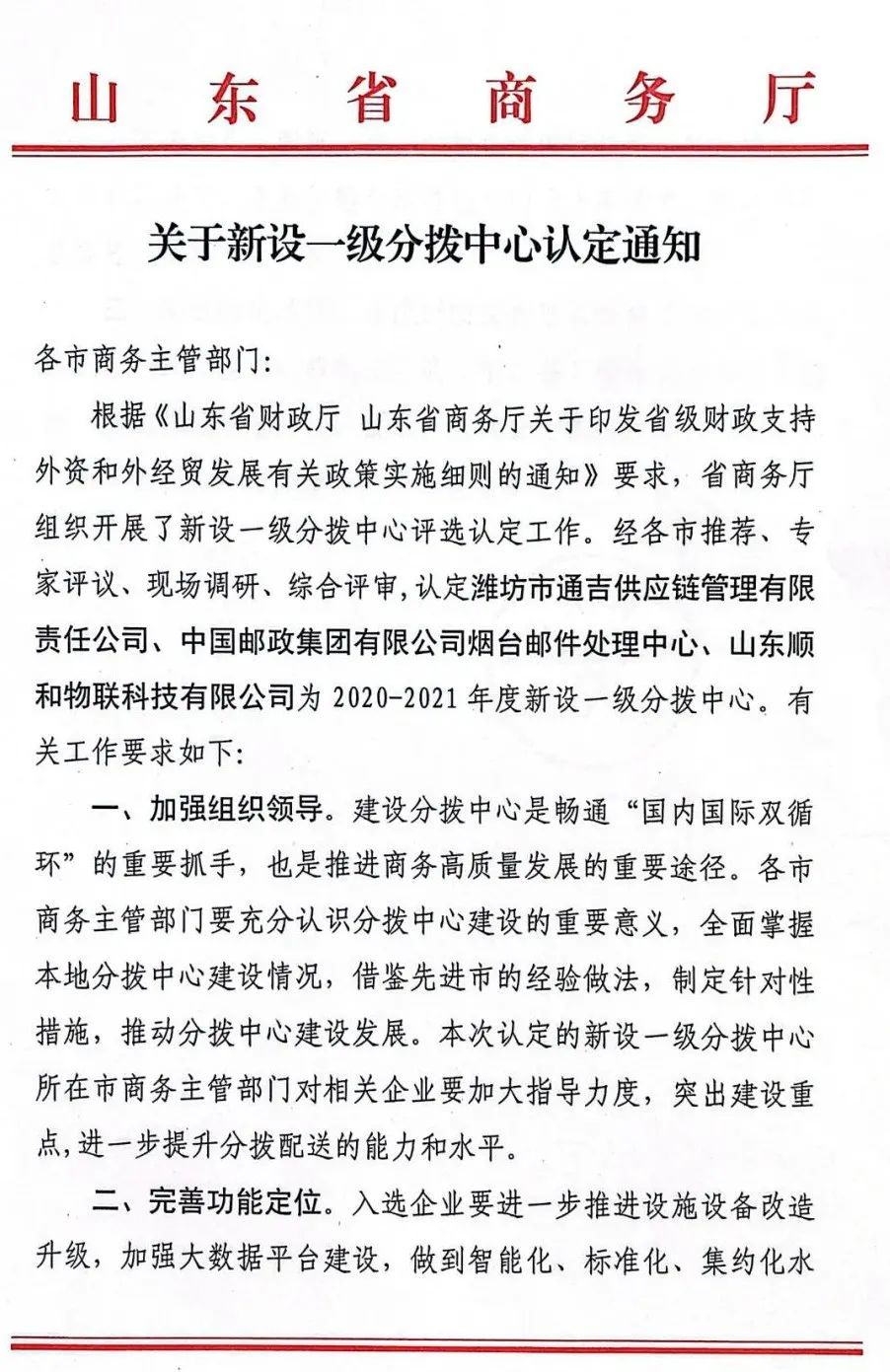 山东省商务厅

关于新设一级分拨中心认定通知

各市商务主管部门:

根据《山东省财政厅 山东省商务厅关于印发省级财政支持外资和外经贸发展有关政策实施细则的通知》要求，省商务厅组织开展了新设一级分拨中心评选认定工作。经各市推荐、专家评议、现场调研、综合评审，认定潍坊市通吉供应链管理有限责任公司、中国邮政集团有限公司烟台邮件处理中心、山东顺和物联科技有限公司为 2020-2021 年度新设一级分拨中心。有关工作要求如下:

一、加强组织领导。建设分拨中心是畅通“国内国际双循环”的重要抓手，也是推进商务高质量发展的重要途径。各市商务主管部门要充分认识分拨中心建设的重要意义，全面掌握本地分拨中心建设情况，借鉴先进市的经验做法，制定针对性措施，推动分拨中心建设发展。本次认定的新设一级分拨中心所在市商务主管部门对相关企业要加大指导力度，突出建设重点，进一步提升分拨配送的能力和水平。

二、完善功能定位。入选企业要进一步推进设施设备改造升级，加强大数据平台建设，做到智能化、标准化、集约化水